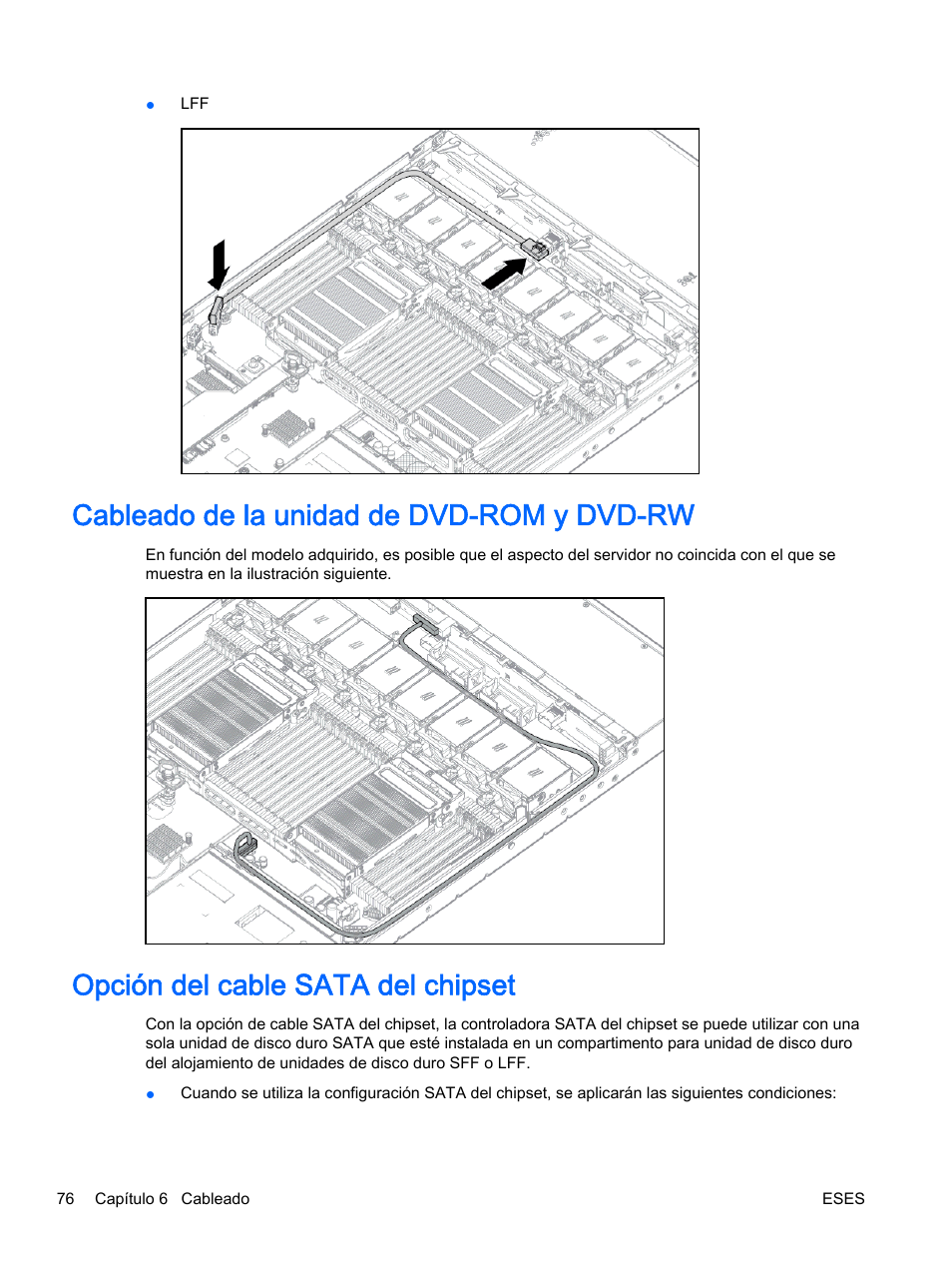 ● LFF

Cableado de la unidad de DVD-ROM y DVD-RW

En función del modelo adquirido, es posible que el aspecto del servidor no coincida con el que se muestra en la ilustración siguiente.

Opción del cable SATA del chipset

Con la opción de cable SATA del chipset, la controladora SATA del chipset se puede utilizar con una sola unidad de disco duro SATA que esté instalada en un compartimento para unidad de disco duro del alojamiento de unidades de disco duro SFF o LFF.

● Cuando se utiliza la configuración SATA del chipset, se aplicarán las siguientes condiciones:

76 Capítulo 6 Cableado ESES